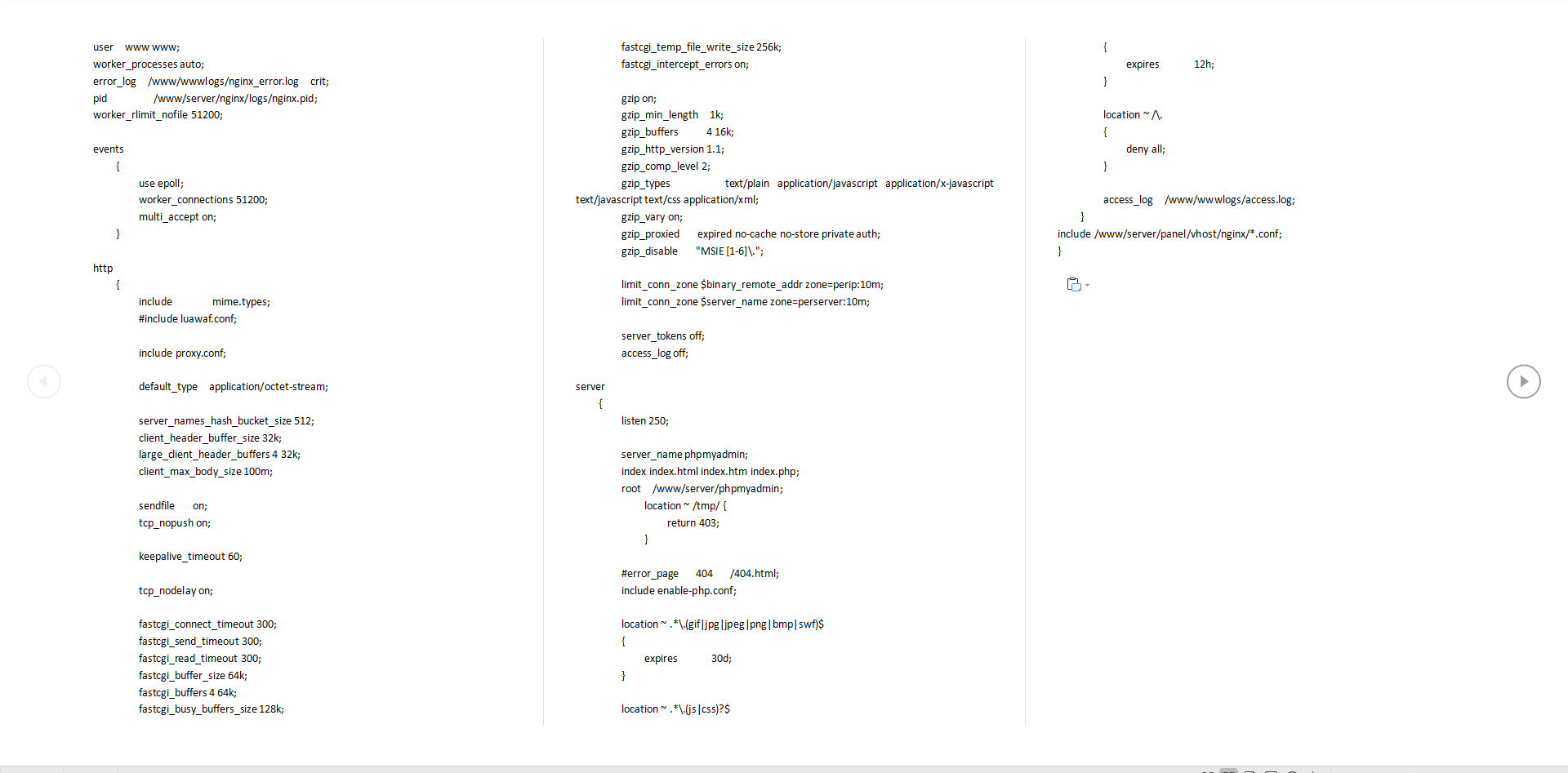 user www www;
worker_processes auto;
error_log /www/wwwlogs/nginx_error.log crit;
pid /www/server/nginx/logs/nginx.pid;
worker_rlimit_nofile 51200;

events
{
use epoll;
worker_connections 51200;
multi_accept on;
}

http
{
include mime.types;
#include luawaf.conf;

include proxy.conf;

default_type application/octet-stream;

server_names_hash_bucket_size 512;
client_header_buffer_size 32k;
large_client_header_buffers 4 32k;
client_max_body_size 100m;

sendfile on;
tcp_nopush on;

keepalive_timeout 60;

tcp_nodelay on;

fastcgi_connect_timeout 300;
fastcgi_send_timeout 300;
fastcgi_read_timeout 300;
fastcgi_buffer_size 64k;
fastcgi_buffers 4 64k;
fastcgi_busy_buffers_size 128k;

fastcgi_temp_file_write_size 256k;
fastcgi_intercept_errors on;

gzip on;
gzip_min_length 1k;
gzip_buffers 4 16k;
gzip_http_version 1.1;
gzip_comp_level 2;
gzip_types text/plain application/javascript application/x-javascript text/javascript text/css application/xml;
gzip_vary on;
gzip_proxied expired no-cache no-store private auth;
gzip_disable "MSIE [1-6]\.";

limit_conn_zone $binary_remote_addr zone=perip:10m;
limit_conn_zone $server_name zone=perserver:10m;

server_tokens off;
access_log off;

server
{
listen 250;

server_name phpmyadmin;
index index.html index.htm index.php;
root /www/server/phpmyadmin;
location ~ /tmp/ {
return 403;
}

#error_page 404 /404.html;
include enable-php.conf;

location ~ .*\.(gif|jpg|jpeg|png|bmp|swf)$
{
expires 30d;
}

location ~ .*\.(js|css)?$

{
expires 12h;
}

location ~ /\.
{
deny all;
}

access_log /www/wwwlogs/access.log;
}
include /www/server/panel/vhost/nginx/*.conf;
}